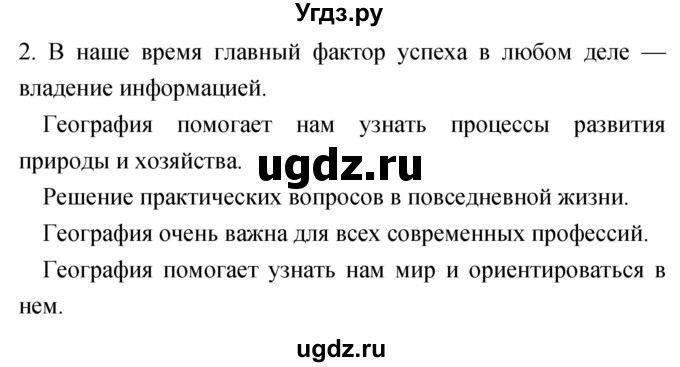 Угдз.ру

2. В наше время главный фактор успеха в любом деле — владение информацией.

География помогает нам узнать процессы развития природы и хозяйства.

ugdz.ru

Решение практических вопросов в повседневной жизни.

География очень важна для всех современных профессий.

География помогает узнать нам мир и ориентироваться в нем.

ugdz.ru